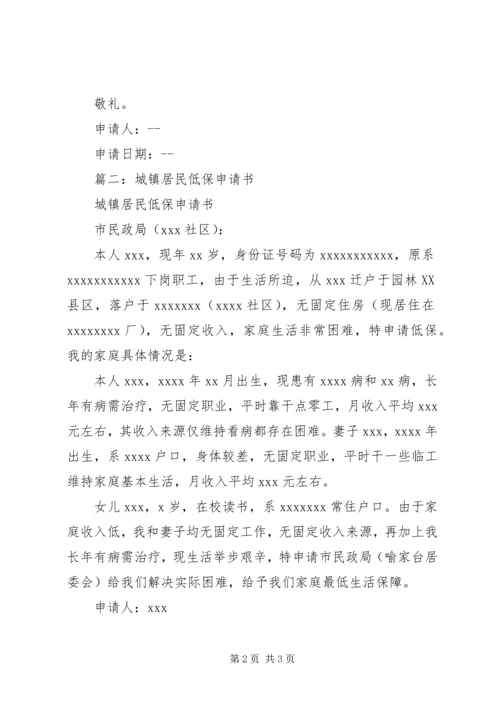 敬礼。

申请人：--

申请日期：--

篇二：城镇居民低保申请书

城镇居民低保申请书

市民政局（xxx 社区）：

本人 xxx，现年 xx 岁，身份证号码为 xxxxxxxxxxx，原系 xxxxxxxxxxx 下岗职工，由于生活所迫，从 xxx 迁户于园林 XX 县区，落户于 xxxxxxx（xxxx 社区），无固定住房（现居住在 xxxxxxxx 厂），无固定收入，家庭生活非常困难，特申请低保。我的家庭具体情况是：

本人 xxx，xxxx 年 xx 月出生，现患有 xxxx 病和 xx 病，长年有病需治疗，无固定职业，平时靠干点零工，月收入平均 xxx 元左右，其收入来源仅维持看病都存在困难。妻子 xxx，xxxx 年出生，系 xxxx 户口，身体较差，无固定职业，平时干一些临工维持家庭基本生活，月收入平均 xxx 元左右。

女儿 xxx，x 岁，在校读书，系 xxxxxxx 常住户口。由于家庭收入低，我和妻子均无固定工作，无固定收入来源，再加上我长年有病需治疗，现生活举步艰辛，特申请市民政局（喻家台居委会）给我们解决实际困难，给予我们家庭最低生活保障。

申请人：xxx

第 2 页 共 3 页